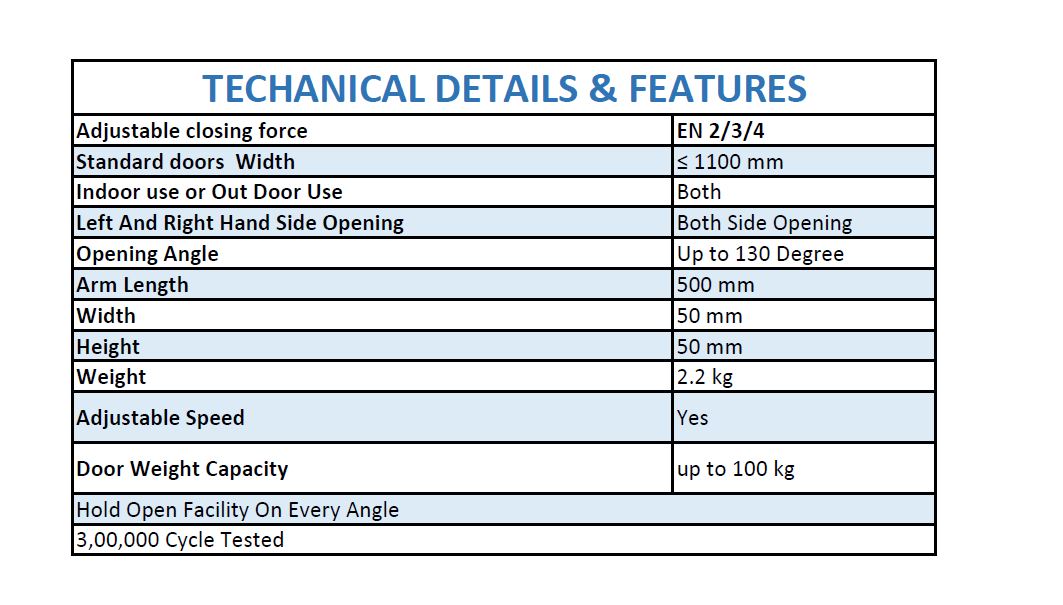 | TECHANICAL DETAILS & FEATURES | |
|---|---|
| Adjustable closing force | EN 2/3/4 |
| Standard doors Width | ≤ 1100 mm |
| Indoor use or Out Door Use | Both |
| Left And Right Hand Side Opening | Both Side Opening |
| Opening Angle | Up to 130 Degree |
| Arm Length | 500 mm |
| Width | 50 mm |
| Height | 50 mm |
| Weight | 2.2 kg |
| Adjustable Speed | Yes |
| Door Weight Capacity | up to 100 kg |
| Hold Open Facility On Every Angle | |
| 3,00,000 Cycle Tested | |